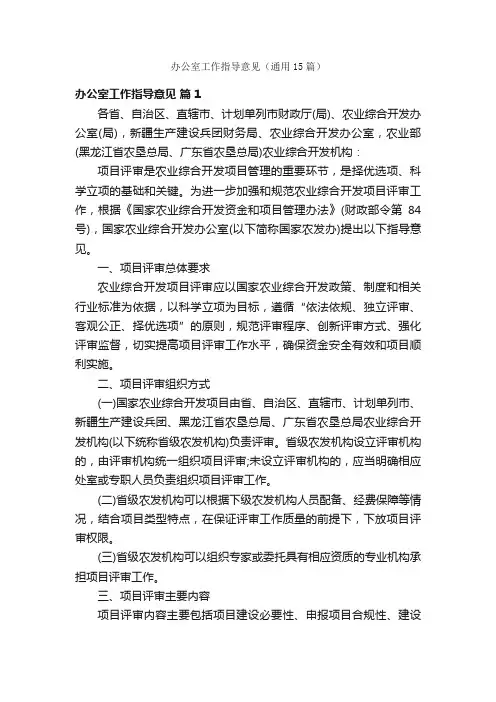 办公室工作指导意见（通用15篇）

办公室工作指导意见 篇1

各省、自治区、直辖市、计划单列市财政厅(局)、农业综合开发办公室(局)，新疆生产建设兵团财务局、农业综合开发办公室，农业部(黑龙江省农垦总局、广东省农垦总局)农业综合开发机构：

项目评审是农业综合开发项目管理的重要环节，是择优选项、科学立项的基础和关键。为进一步加强和规范农业综合开发项目评审工作，根据《国家农业综合开发资金和项目管理办法》(财政部令第84号)，国家农业综合开发办公室(以下简称国家农发办)提出以下指导意见。

一、项目评审总体要求

农业综合开发项目评审应以国家农业综合开发政策、制度和相关行业标准为依据，以科学立项为目标，遵循“依法依规、独立评审、客观公正、择优选项”的原则，规范评审程序、创新评审方式、强化评审监督，切实提高项目评审工作水平，确保资金安全有效和项目顺利实施。

二、项目评审组织方式

(一)国家农业综合开发项目由省、自治区、直辖市、计划单列市、新疆生产建设兵团、黑龙江省农垦总局、广东省农垦总局农业综合开发机构(以下统称省级农发机构)负责评审。省级农发机构设立评审机构的，由评审机构统一组织项目评审;未设立评审机构的，应当明确相应处室或专职人员负责组织项目评审工作。

(二)省级农发机构可以根据下级农发机构人员配备、经费保障等情况，结合项目类型特点，在保证评审工作质量的前提下，下放项目评审权限。

(三)省级农发机构可以组织专家或委托具有相应资质的专业机构承担项目评审工作。

三、项目评审主要内容

项目评审内容主要包括项目建设必要性、申报项目合规性、建设